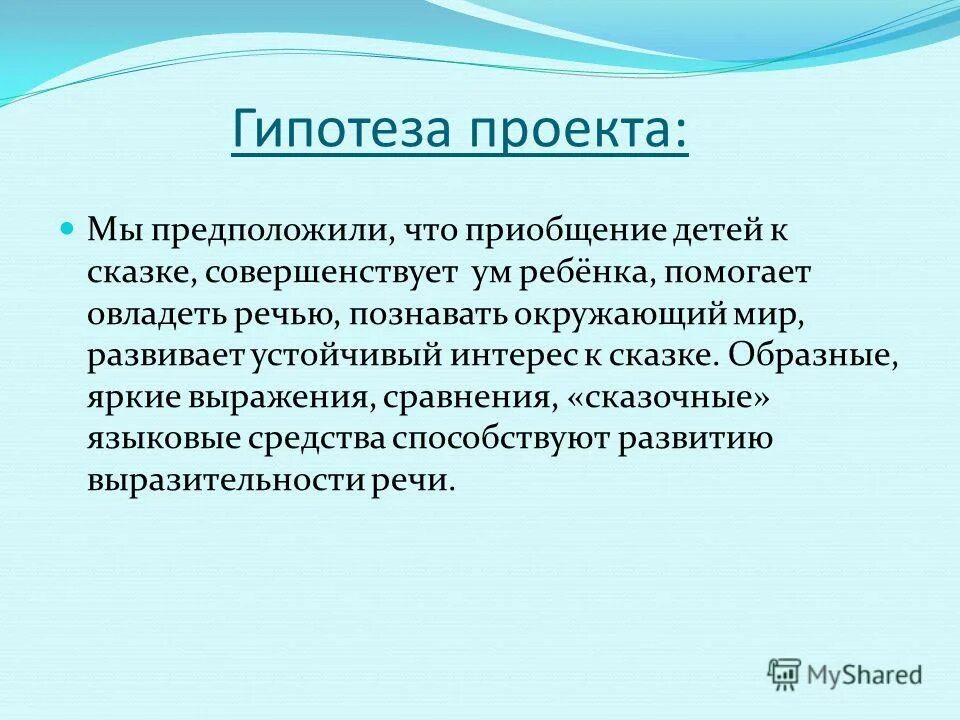 Гипотеза проекта:

Мы предположили, что приобщение детей к сказке, совершенствует ум ребёнка, помогает овладеть речью, познавать окружающий мир, развивает устойчивый интерес к сказке. Образные, яркие выражения, сравнения, «сказочные» языковые средства способствуют развитию выразительности речи.

MyShared